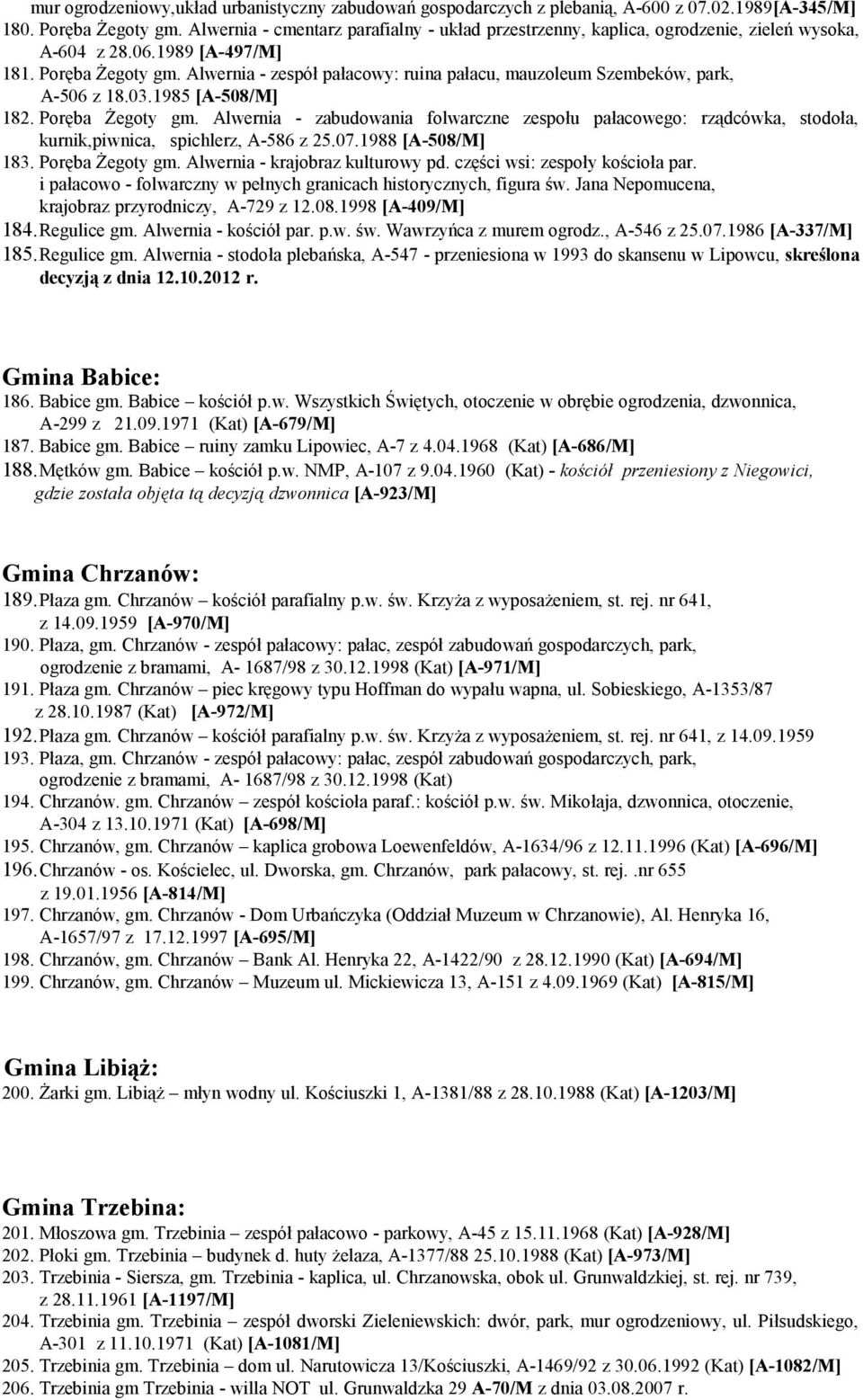 mur ogrodzeniowy,układ urbanistyczny zabudowań gospodarczych z plebanią, A-600 z 07.02.1989[A-345/M]
180. Poręba Żegoty gm. Alwernia - cmentarz parafialny - układ przestrzenny, kaplica, ogrodzenie, zieleń wysoka, A-604 z 28.06.1989 [A-497/M]
181. Poręba Żegoty gm. Alwernia - zespół pałacowy: ruina pałacu, mauzoleum Szembeków, park, A-506 z 18.03.1985 [A-508/M]
182. Poręba Żegoty gm. Alwernia - zabudowania folwarczne zespołu pałacowego: rządcówka, stodoła, kurnik,piwnica, spichlerz, A-586 z 25.07.1988 [A-508/M]
183. Poręba Żegoty gm. Alwernia - krajobraz kulturowy pd. części wsi: zespoły kościoła par. i pałacowo - folwarczny w pełnych granicach historycznych, figura św. Jana Nepomucena, krajobraz przyrodniczy, A-729 z 12.08.1998 [A-409/M]
184. Regulice gm. Alwernia - kościół par. p.w. św. Wawrzyńca z murem ogrodz., A-546 z 25.07.1986 [A-337/M]
185. Regulice gm. Alwernia - stodoła plebańska, A-547 - przeniesiona w 1993 do skansenu w Lipowcu, skreślona decyzją z dnia 12.10.2012 r.

Gmina Babice:
186. Babice gm. Babice – kościół p.w. Wszystkich Świętych, otoczenie w obrębie ogrodzenia, dzwonnica, A-299 z 21.09.1971 (Kat) [A-679/M]
187. Babice gm. Babice – ruiny zamku Lipowiec, A-7 z 4.04.1968 (Kat) [A-686/M]
188. Mętków gm. Babice – kościół p.w. NMP, A-107 z 9.04.1960 (Kat) - kościół przeniesiony z Niegowici, gdzie została objęta tą decyzją dzwonnica [A-923/M]

Gmina Chrzanów:
189. Płaza gm. Chrzanów – kościół parafialny p.w. św. Krzyża z wyposażeniem, st. rej. nr 641, z 14.09.1959 [A-970/M]
190. Płaza, gm. Chrzanów - zespół pałacowy: pałac, zespół zabudowań gospodarczych, park, ogrodzenie z bramami, A- 1687/98 z 30.12.1998 (Kat) [A-971/M]
191. Płaza gm. Chrzanów – piec kręgowy typu Hoffman do wypału wapna, ul. Sobieskiego, A-1353/87 z 28.10.1987 (Kat) [A-972/M]
192. Płaza gm. Chrzanów – kościół parafialny p.w. św. Krzyża z wyposażeniem, st. rej. nr 641, z 14.09.1959
193. Płaza, gm. Chrzanów - zespół pałacowy: pałac, zespół zabudowań gospodarczych, park, ogrodzenie z bramami, A- 1687/98 z 30.12.1998 (Kat)
194. Chrzanów. gm. Chrzanów – zespół kościoła paraf.: kościół p.w. św. Mikołaja, dzwonnica, otoczenie, A-304 z 13.10.1971 (Kat) [A-698/M]
195. Chrzanów, gm. Chrzanów – kaplica grobowa Loewenfeldów, A-1634/96 z 12.11.1996 (Kat) [A-696/M]
196. Chrzanów - os. Kościelec, ul. Dworska, gm. Chrzanów, park pałacowy, st. rej. .nr 655 z 19.01.1956 [A-814/M]
197. Chrzanów, gm. Chrzanów - Dom Urbańczyka (Oddział Muzeum w Chrzanowie), Al. Henryka 16, A-1657/97 z 17.12.1997 [A-695/M]
198. Chrzanów, gm. Chrzanów – Bank Al. Henryka 22, A-1422/90 z 28.12.1990 (Kat) [A-694/M]
199. Chrzanów, gm. Chrzanów – Muzeum ul. Mickiewicza 13, A-151 z 4.09.1969 (Kat) [A-815/M]

Gmina Libiąż:
200. Żarki gm. Libiąż – młyn wodny ul. Kościuszki 1, A-1381/88 z 28.10.1988 (Kat) [A-1203/M]

Gmina Trzebina:
201. Młoszowa gm. Trzebinia – zespół pałacowo - parkowy, A-45 z 15.11.1968 (Kat) [A-928/M]
202. Płoki gm. Trzebinia – budynek d. huty żelaza, A-1377/88 25.10.1988 (Kat) [A-973/M]
203. Trzebinia - Siersza, gm. Trzebinia - kaplica, ul. Chrzanowska, obok ul. Grunwaldzkiej, st. rej. nr 739, z 28.11.1961 [A-1197/M]
204. Trzebinia gm. Trzebinia – zespół dworski Zieleniewskich: dwór, park, mur ogrodzeniowy, ul. Piłsudskiego, A-301 z 11.10.1971 (Kat) [A-1081/M]
205. Trzebinia gm. Trzebinia – dom ul. Narutowicza 13/Kościuszki, A-1469/92 z 30.06.1992 (Kat) [A-1082/M]
206. Trzebinia gm Trzebinia - willa NOT ul. Grunwaldzka 29 A-70/M z dnia 03.08.2007 r.